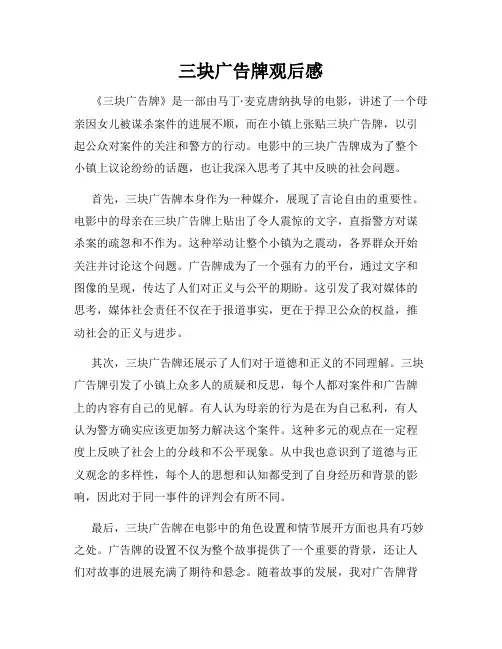 三块广告牌观后感

《三块广告牌》是一部由马丁·麦克唐纳执导的电影，讲述了一个母亲因女儿被谋杀案件的进展不顺，而在小镇上张贴三块广告牌，以引起公众对案件的关注和警方的行动。电影中的三块广告牌成为了整个小镇上议论纷纷的话题，也让我深入思考了其中反映的社会问题。

首先，三块广告牌本身作为一种媒介，展现了言论自由的重要性。电影中的母亲在三块广告牌上贴出了令人震惊的文字，直指警方对谋杀案的疏忽和不作为。这种举动让整个小镇为之震动，各界群众开始关注并讨论这个问题。广告牌成为了一个强有力的平台，通过文字和图像的呈现，传达了人们对正义与公平的期盼。这引发了我对媒体的思考，媒体社会责任不仅在于报道事实，更在于捍卫公众的权益，推动社会的正义与进步。

其次，三块广告牌还展示了人们对于道德和正义的不同理解。三块广告牌引发了小镇上众多人的质疑和反思，每个人都对案件和广告牌上的内容有自己的见解。有人认为母亲的行为是在为自己私利，有人认为警方确实应该更加努力解决这个案件。这种多元的观点在一定程度上反映了社会上的分歧和不公平现象。从中我也意识到了道德与正义观念的多样性，每个人的思想和认知都受到了自身经历和背景的影响，因此对于同一事件的评判会有所不同。

最后，三块广告牌在电影中的角色设置和情节展开方面也具有巧妙之处。广告牌的设置不仅为整个故事提供了一个重要的背景，还让人们对故事的进展充满了期待和悬念。随着故事的发展，我对广告牌背